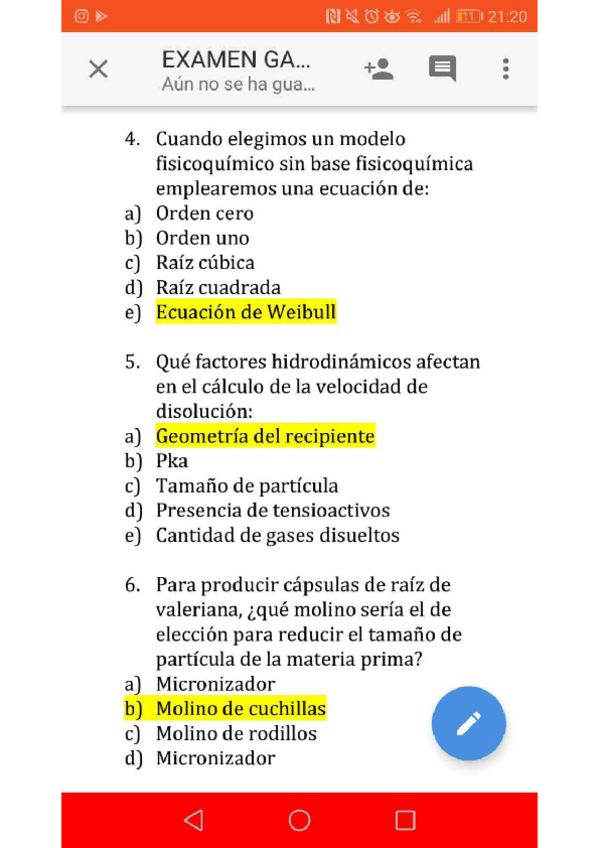 21:20

EXAMEN GA...
Aún no se ha gua...

4. Cuando elegimos un modelo fisicoquímico sin base fisicoquímica emplearemos una ecuación de:
a) Orden cero
b) Orden uno
c) Raíz cúbica
d) Raíz cuadrada
e) Ecuación de Weibull

5. Qué factores hidrodinámicos afectan en el cálculo de la velocidad de disolución:
a) Geometría del recipiente
b) Pka
c) Tamaño de partícula
d) Presencia de tensioactivos
e) Cantidad de gases disueltos

6. Para producir cápsulas de raíz de valeriana, ¿qué molino sería el de elección para reducir el tamaño de partícula de la materia prima?
a) Micronizador
b) Molino de cuchillas
c) Molino de rodillos
d) Micronizador